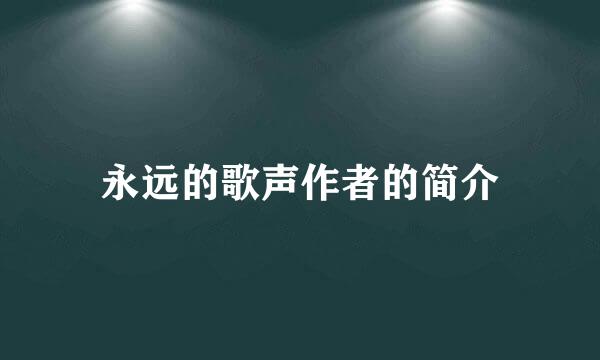 永远的歌声作者的简介